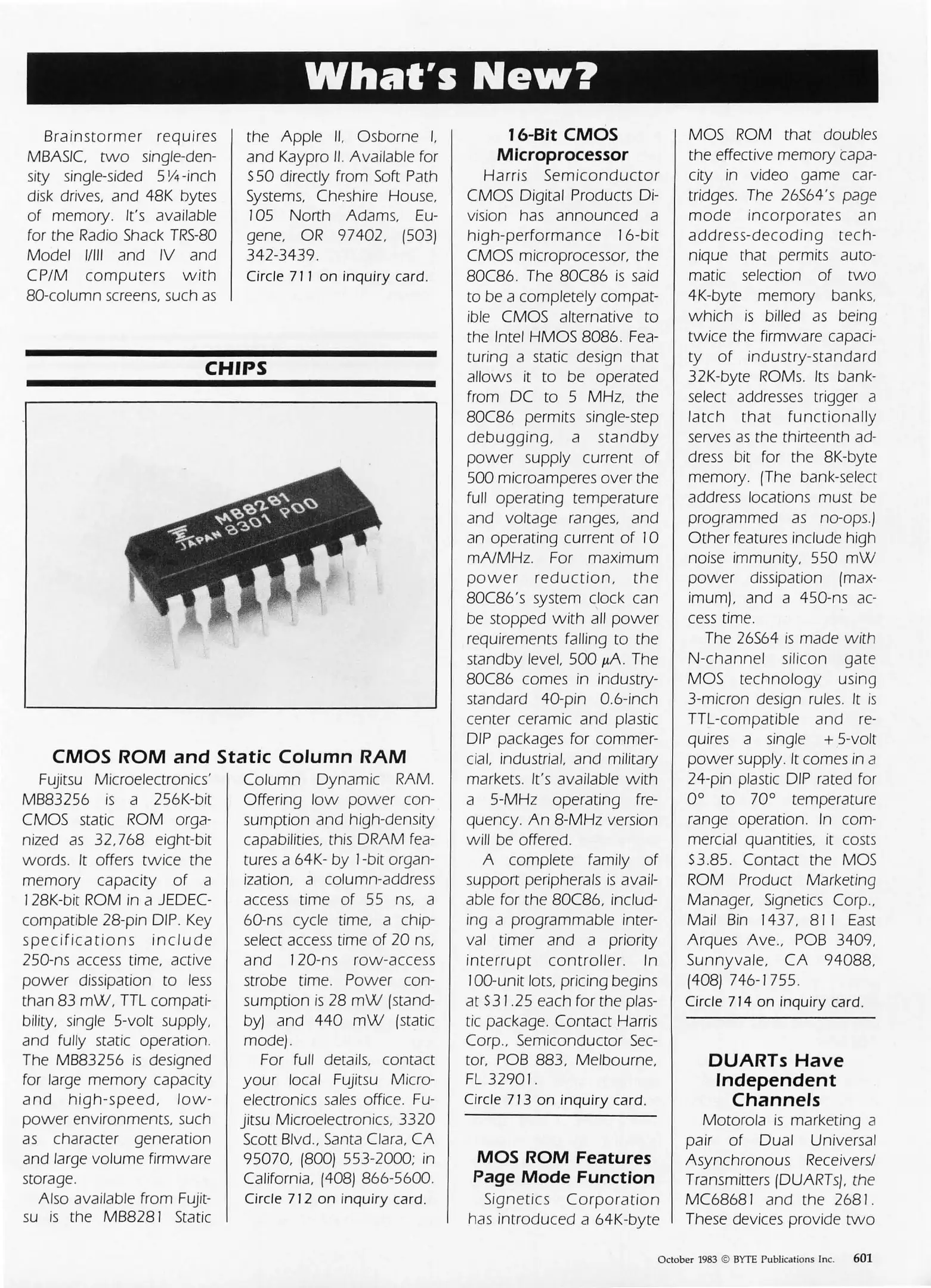 What's New?

Brainstormer requires MBASIC, two single-density single-sided 5¼-inch disk drives, and 48K bytes of memory. It's available for the Radio Shack TRS-80 Model I/III and IV and CP/M computers with 80-column screens, such as the Apple II, Osborne I, and Kaypro II. Available for $50 directly from Soft Path Systems, Cheshire House, 105 North Adams, Eugene, OR 97402, (503) 342-3439.
Circle 711 on inquiry card.

CHIPS

MB8281
JAPAN 8301 P00

CMOS ROM and Static Column RAM

Fujitsu Microelectronics' MB83256 is a 256K-bit CMOS static ROM organized as 32,768 eight-bit words. It offers twice the memory capacity of a 128K-bit ROM in a JEDEC-compatible 28-pin DIP. Key specifications include 250-ns access time, active power dissipation to less than 83 mW, TTL compatibility, single 5-volt supply, and fully static operation. The MB83256 is designed for large memory capacity and high-speed, low-power environments, such as character generation and large volume firmware storage.

Also available from Fujitsu is the MB8281 Static Column Dynamic RAM. Offering low power consumption and high-density capabilities, this DRAM features a 64K- by 1-bit organization, a column-address access time of 55 ns, a 60-ns cycle time, a chip-select access time of 20 ns, and 120-ns row-access strobe time. Power consumption is 28 mW (standby) and 440 mW (static mode).

For full details, contact your local Fujitsu Microelectronics sales office. Fujitsu Microelectronics, 3320 Scott Blvd., Santa Clara, CA 95070, (800) 553-2000; in California, (408) 866-5600.
Circle 712 on inquiry card.

16-Bit CMOS Microprocessor

Harris Semiconductor CMOS Digital Products Division has announced a high-performance 16-bit CMOS microprocessor, the 80C86. The 80C86 is said to be a completely compatible CMOS alternative to the Intel HMOS 8086. Featuring a static design that allows it to be operated from DC to 5 MHz, the 80C86 permits single-step debugging, a standby power supply current of 500 microamperes over the full operating temperature and voltage ranges, and an operating current of 10 mA/MHz. For maximum power reduction, the 80C86's system clock can be stopped with all power requirements falling to the standby level, 500 $\mu$A. The 80C86 comes in industry-standard 40-pin 0.6-inch center ceramic and plastic DIP packages for commercial, industrial, and military markets. It's available with a 5-MHz operating frequency. An 8-MHz version will be offered.

A complete family of support peripherals is available for the 80C86, including a programmable interval timer and a priority interrupt controller. In 100-unit lots, pricing begins at $31.25 each for the plastic package. Contact Harris Corp., Semiconductor Sector, POB 883, Melbourne, FL 32901.
Circle 713 on inquiry card.

MOS ROM Features Page Mode Function

Signetics Corporation has introduced a 64K-byte MOS ROM that doubles the effective memory capacity in video game cartridges. The 26S64's page mode incorporates an address-decoding technique that permits automatic selection of two 4K-byte memory banks, which is billed as being twice the firmware capacity of industry-standard 32K-byte ROMs. Its bank-select addresses trigger a latch that functionally serves as the thirteenth address bit for the 8K-byte memory. (The bank-select address locations must be programmed as no-ops.) Other features include high noise immunity, 550 mW power dissipation (maximum), and a 450-ns access time.

The 26S64 is made with N-channel silicon gate MOS technology using 3-micron design rules. It is TTL-compatible and requires a single +5-volt power supply. It comes in a 24-pin plastic DIP rated for 0° to 70° temperature range operation. In commercial quantities, it costs $3.85. Contact the MOS ROM Product Marketing Manager, Signetics Corp., Mail Bin 1437, 811 East Arques Ave., POB 3409, Sunnyvale, CA 94088, (408) 746-1755.
Circle 714 on inquiry card.

DUARTs Have Independent Channels

Motorola is marketing a pair of Dual Universal Asynchronous Receivers/Transmitters (DUARTs), the MC68681 and the 2681. These devices provide two

October 1983 © BYTE Publications Inc. 601